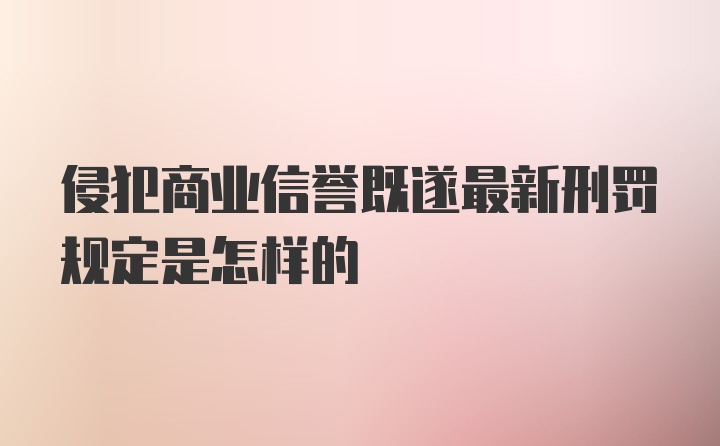 侵犯商业信誉既遂最新刑罚规定是怎样的